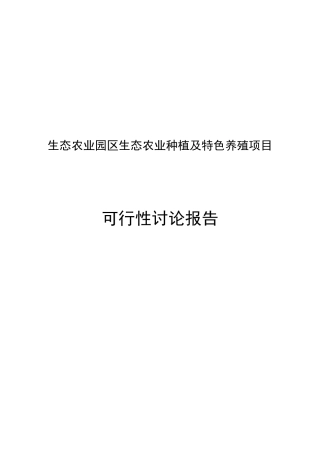 生态农业园区生态农业种植及特色养殖项目

可行性讨论报告